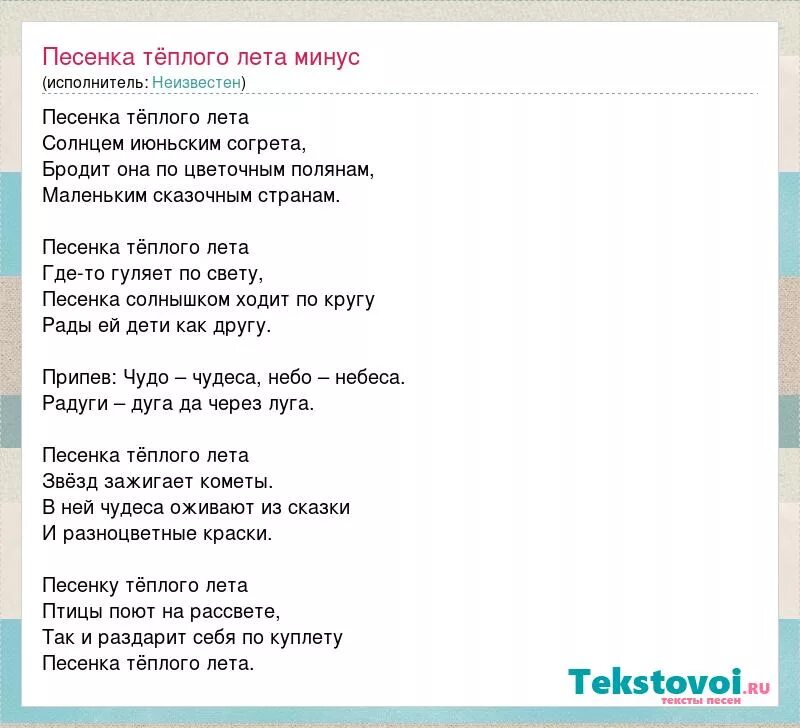 Песенка тёплого лета минус
(исполнитель: Неизвестен)

Песенка тёплого лета
Солнцем июньским согрета,
Бродит она по цветочным полянам,
Маленьким сказочным странам.

Песенка тёплого лета
Где-то гуляет по свету,
Песенка солнышком ходит по кругу
Рады ей дети как другу.

Припев: Чудо – чудеса, небо – небеса.
Радуги – дуга да через луга.

Песенка тёплого лета
Звёзд зажигает кометы.
В ней чудеса оживают из сказки
И разноцветные краски.

Песенку тёплого лета
Птицы поют на рассвете,
Так и раздарит себя по куплету
Песенка тёплого лета.

Tekstovoi.ru
тексты песен